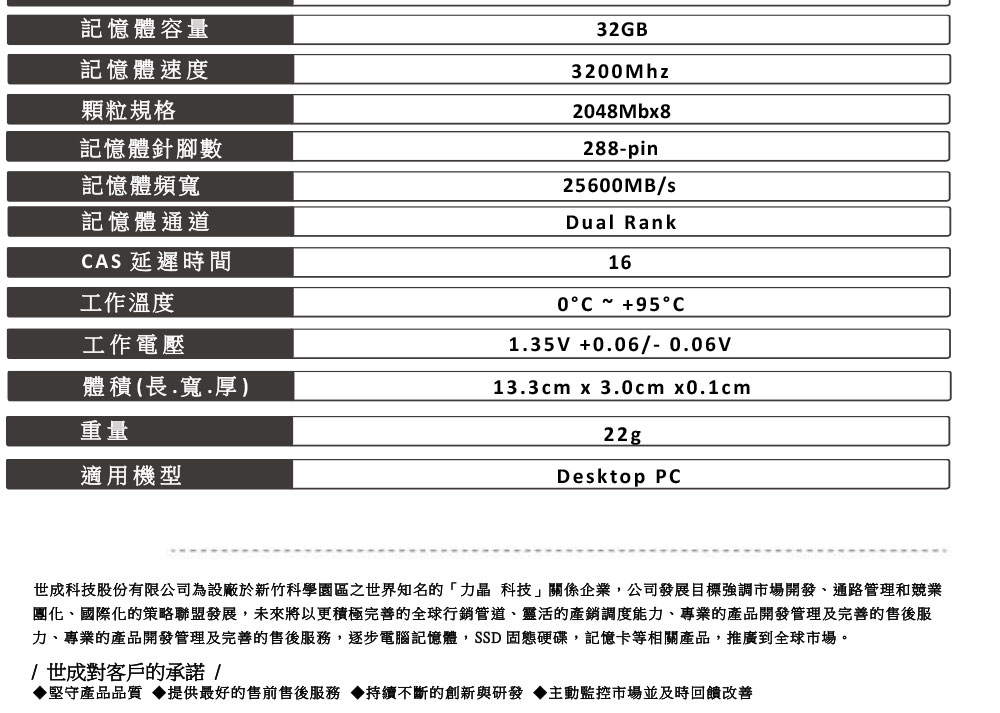 | 記憶體容量 | 32GB |
|---|---|
| 記憶體速度 | 3200Mhz |
| 顆粒規格 | 2048Mbx8 |
| 記憶體針腳數 | 288-pin |
| 記憶體頻寬 | 25600MB/s |
| 記憶體通道 | Dual Rank |
| CAS 延遲時間 | 16 |
| 工作溫度 | 0°C ~ +95°C |
| 工作電壓 | 1.35V +0.06/- 0.06V |
| 體積(長.寬.厚) | 13.3cm x 3.0cm x0.1cm |
| 重量 | 22g |
| 適用機型 | Desktop PC |

世成科技股份有限公司為設廠於新竹科學園區之世界知名的「力晶 科技」關係企業，公司發展目標強調市場開發、通路管理和競業團化、國際化的策略聯盟發展，未來將以更積極完善的全球行銷管道、靈活的產銷調度能力、專業的產品開發管理及完善的售後服力、專業的產品開發管理及完善的售後服務，逐步電腦記憶體，SSD 固態硬碟，記憶卡等相關產品，推廣到全球市場。

/ 世成對客戶的承諾 /
◆堅守產品品質 ◆提供最好的售前售後服務 ◆持續不斷的創新與研發 ◆主動監控市場並及時回饋改善